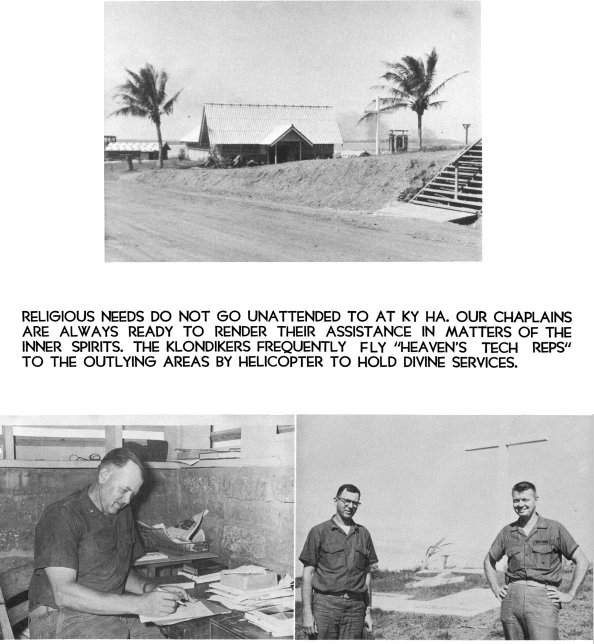 RELIGIOUS NEEDS DO NOT GO UNATTENDED TO AT KY HA. OUR CHAPLAINS ARE ALWAYS READY TO RENDER THEIR ASSISTANCE IN MATTERS OF THE INNER SPIRITS. THE KLONDIKERS FREQUENTLY FLY "HEAVEN'S TECH REPS" TO THE OUTLYING AREAS BY HELICOPTER TO HOLD DIVINE SERVICES.